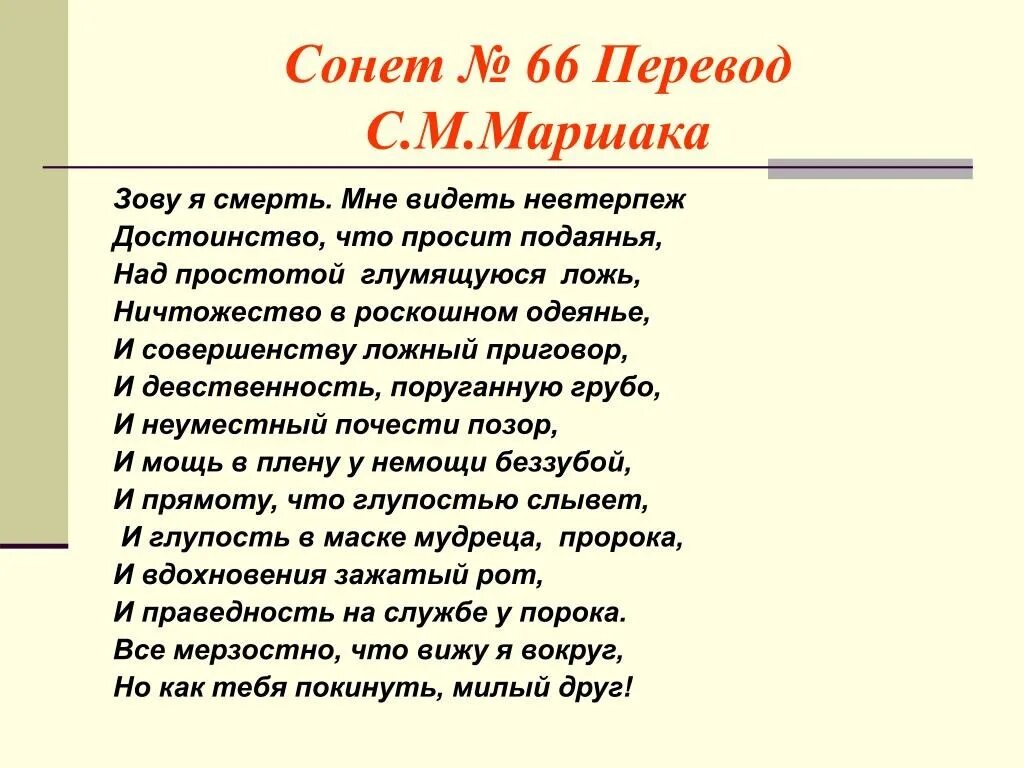 Сонет № 66 Перевод С.М.Маршака

Зову я смерть. Мне видеть невтерпеж
Достоинство, что просит подаянья,
Над простотой глумящуюся ложь,
Ничтожество в роскошном одеянье,
И совершенству ложный приговор,
И девственность, поруганную грубо,
И неуместный почести позор,
И мощь в плену у немощи беззубой,
И прямоту, что глупостью слывет,
И глупость в маске мудреца, пророка,
И вдохновения зажатый рот,
И праведность на службе у порока.
Все мерзостно, что вижу я вокруг,
Но как тебя покинуть, милый друг!